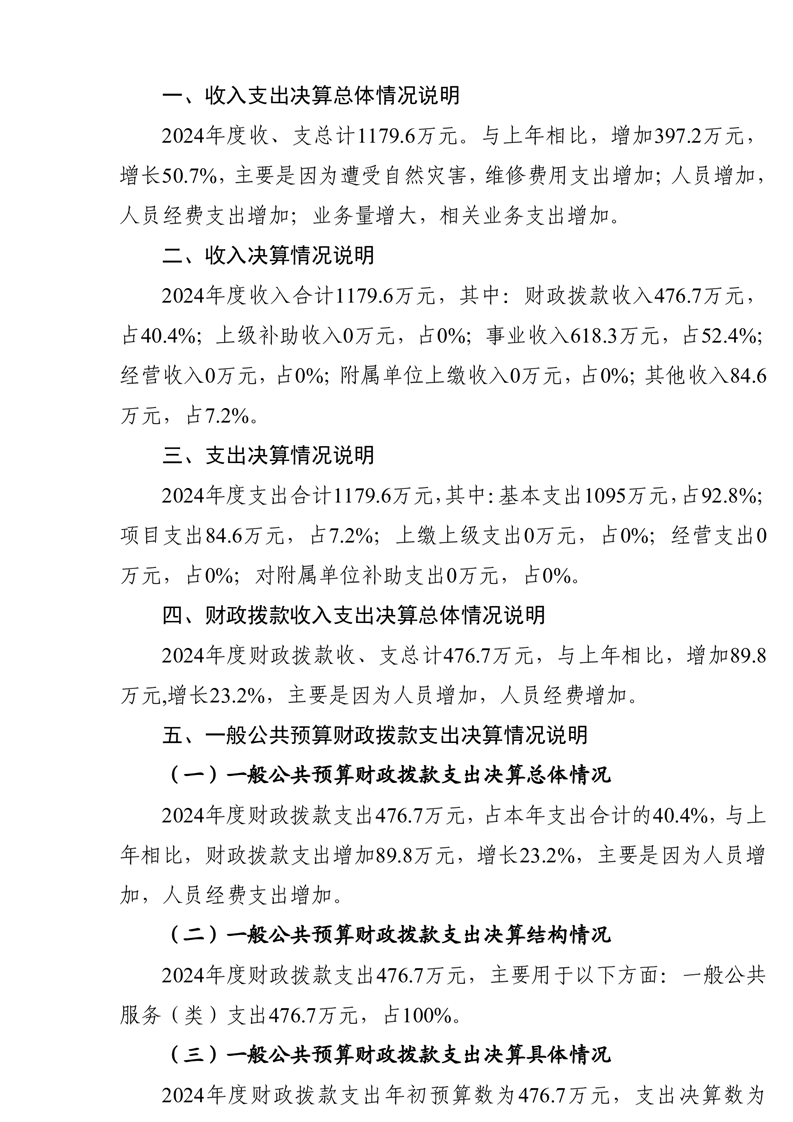 一、收入支出决算总体情况说明

2024年度收、支总计1179.6万元。与上年相比，增加397.2万元，增长50.7%，主要是因为遭受自然灾害，维修费用支出增加；人员增加，人员经费支出增加；业务量增大，相关业务支出增加。

二、收入决算情况说明

2024年度收入合计1179.6万元，其中：财政拨款收入476.7万元，占40.4%；上级补助收入0万元，占0%；事业收入618.3万元，占52.4%；经营收入0万元，占0%；附属单位上缴收入0万元，占0%；其他收入84.6万元，占7.2%。

三、支出决算情况说明

2024年度支出合计1179.6万元，其中：基本支出1095万元，占92.8%；项目支出84.6万元，占7.2%；上缴上级支出0万元，占0%；经营支出0万元，占0%；对附属单位补助支出0万元，占0%。

四、财政拨款收入支出决算总体情况说明

2024年度财政拨款收、支总计476.7万元，与上年相比，增加89.8万元,增长23.2%，主要是因为人员增加，人员经费增加。

五、一般公共预算财政拨款支出决算情况说明

（一）一般公共预算财政拨款支出决算总体情况

2024年度财政拨款支出476.7万元，占本年支出合计的40.4%，与上年相比，财政拨款支出增加89.8万元，增长23.2%，主要是因为人员增加，人员经费支出增加。

（二）一般公共预算财政拨款支出决算结构情况

2024年度财政拨款支出476.7万元，主要用于以下方面：一般公共服务（类）支出476.7万元，占100%。

（三）一般公共预算财政拨款支出决算具体情况

2024年度财政拨款支出年初预算数为476.7万元，支出决算数为